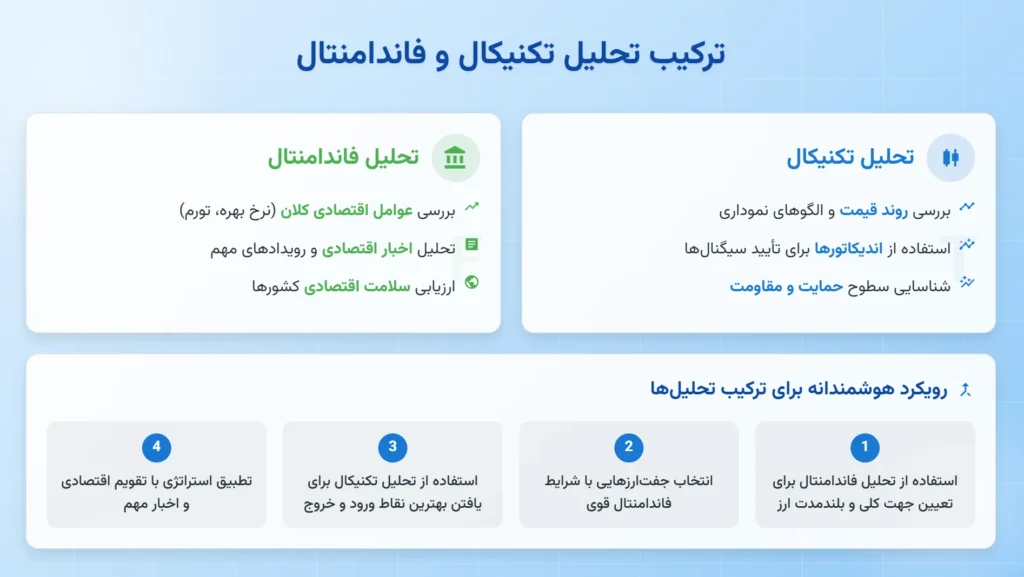 ترکیب تحلیل تکنیکال و فاندامنتال

تحلیل تکنیکال

بررسی روند قیمت و الگوهای نموداری

استفاده از اندیکاتورها برای تأیید سیگنال‌ها

شناسایی سطوح حمایت و مقاومت

تحلیل فاندامنتال

بررسی عوامل اقتصادی کلان (نرخ بهره، تورم)

تحلیل اخبار اقتصادی و رویدادهای مهم

ارزیابی سلامت اقتصادی کشورها

رویکرد هوشمندانه برای ترکیب تحلیل‌ها

1
استفاده از تحلیل فاندامنتال برای تعیین جهت کلی و بلندمدت ارز

2
انتخاب جفت‌ارزهایی با شرایط فاندامنتال قوی

3
استفاده از تحلیل تکنیکال برای یافتن بهترین نقاط ورود و خروج

4
تطبیق استراتژی با تقویم اقتصادی و اخبار مهم